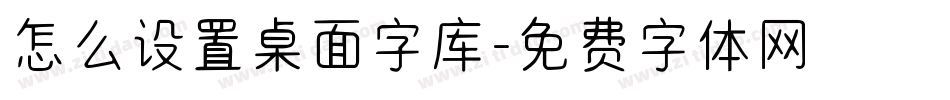 怎么设置桌面字库-免费字体网